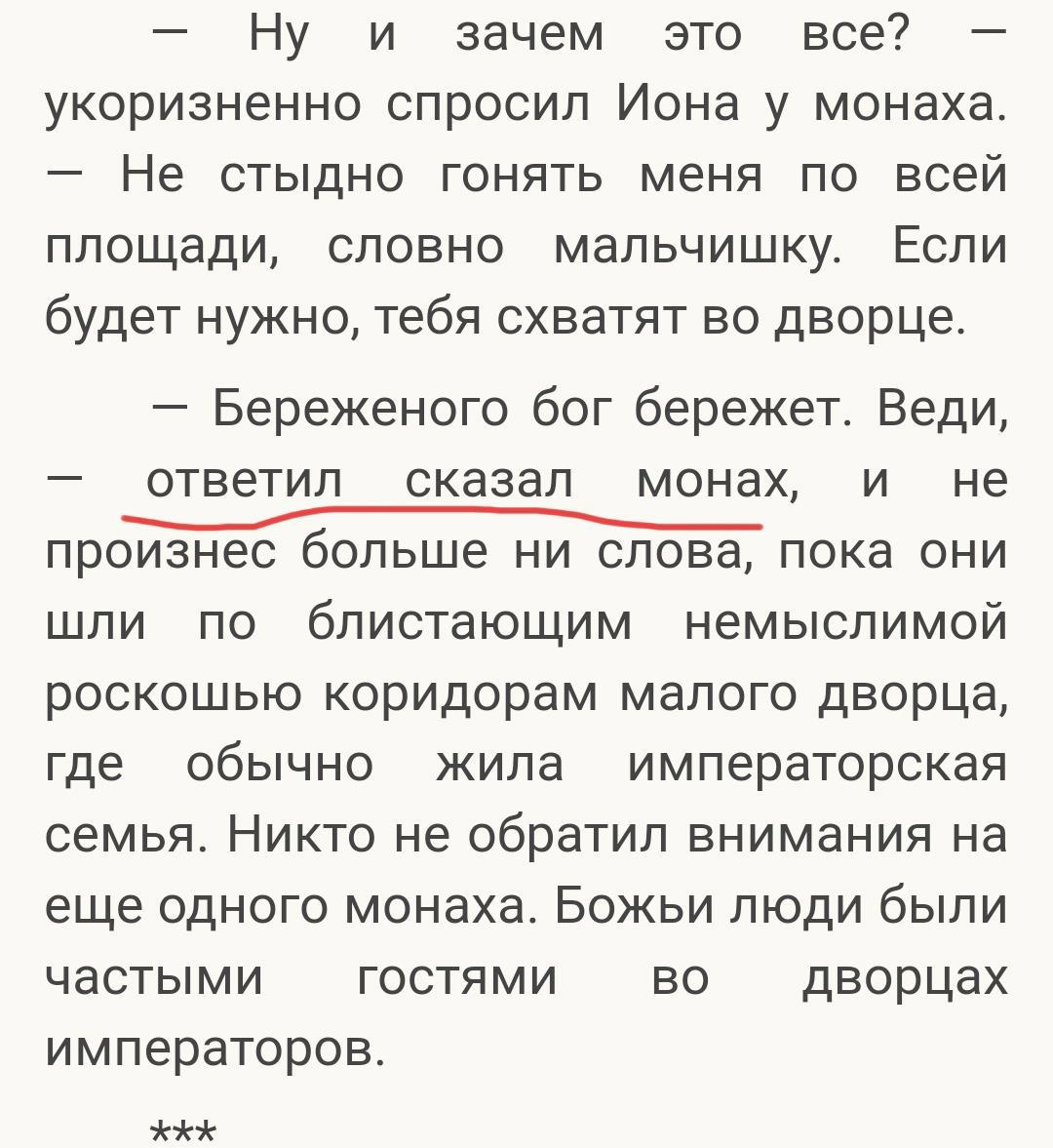 — Ну и зачем это все? — укоризненно спросил Иона у монаха. — Не стыдно гонять меня по всей площади, словно мальчишку. Если будет нужно, тебя схватят во дворце.

— Береженого бог бережет. Веди, — ответил сказал монах, и не произнес больше ни слова, пока они шли по блистающим немыслимой роскошью коридорам малого дворца, где обычно жила императорская семья. Никто не обратил внимания на еще одного монаха. Божьи люди были частыми гостями во дворцах императоров.

***